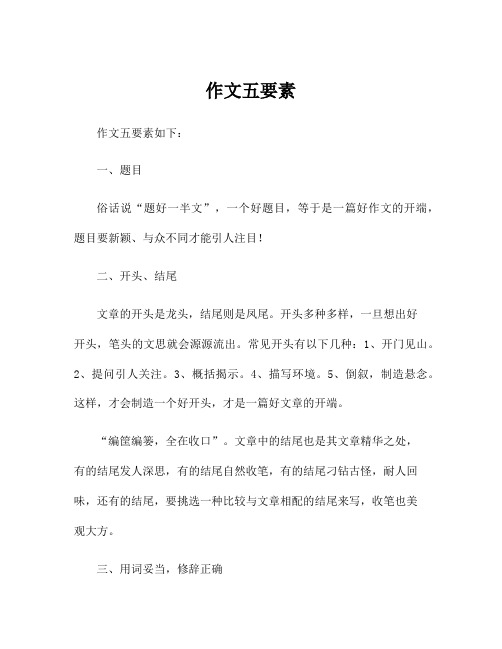 作文五要素

作文五要素如下：

一、题目

俗话说“题好一半文”，一个好题目，等于是一篇好作文的开端，题目要新颖、与众不同才能引人注目！

二、开头、结尾

文章的开头是龙头，结尾则是凤尾。开头多种多样，一旦想出好开头，笔头的文思就会源源流出。常见开头有以下几种：1、开门见山。2、提问引人关注。3、概括揭示。4、描写环境。5、倒叙，制造悬念。这样，才会制造一个好开头，才是一篇好文章的开端。

“编筐编篓，全在收口”。文章中的结尾也是其文章精华之处，有的结尾发人深思，有的结尾自然收笔，有的结尾刁钻古怪，耐人回味，还有的结尾，要挑选一种比较与文章相配的结尾来写，收笔也美观大方。

三、用词妥当，修辞正确